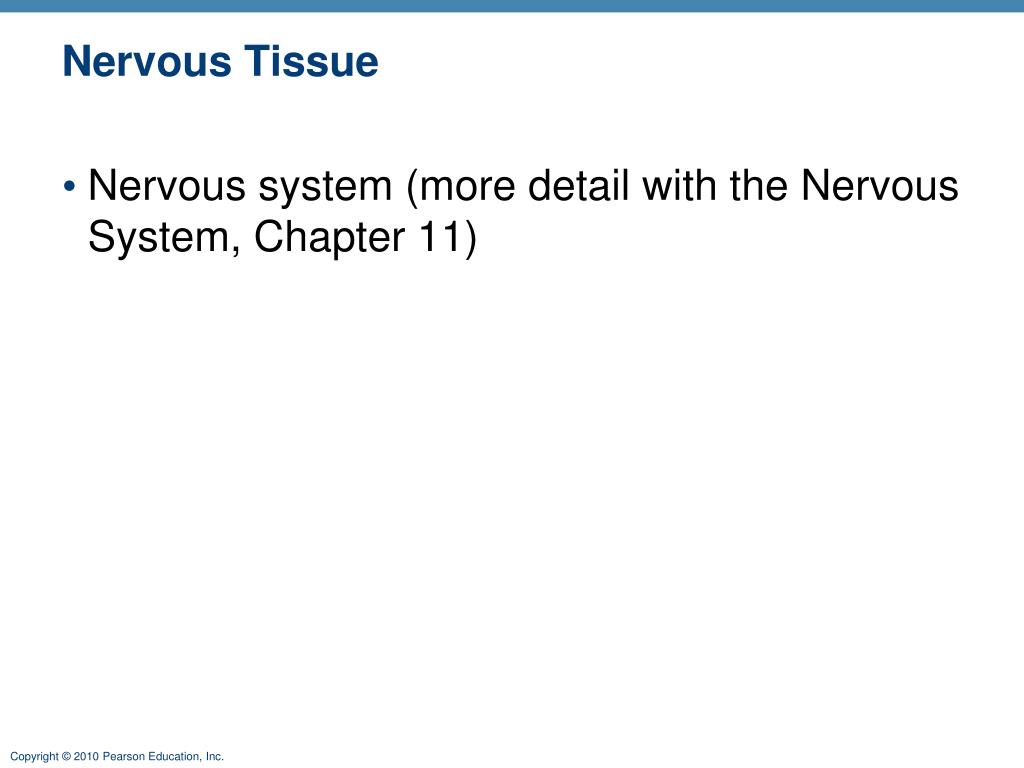 Nervous Tissue

• Nervous system (more detail with the Nervous System, Chapter 11)

Copyright © 2010 Pearson Education, Inc.